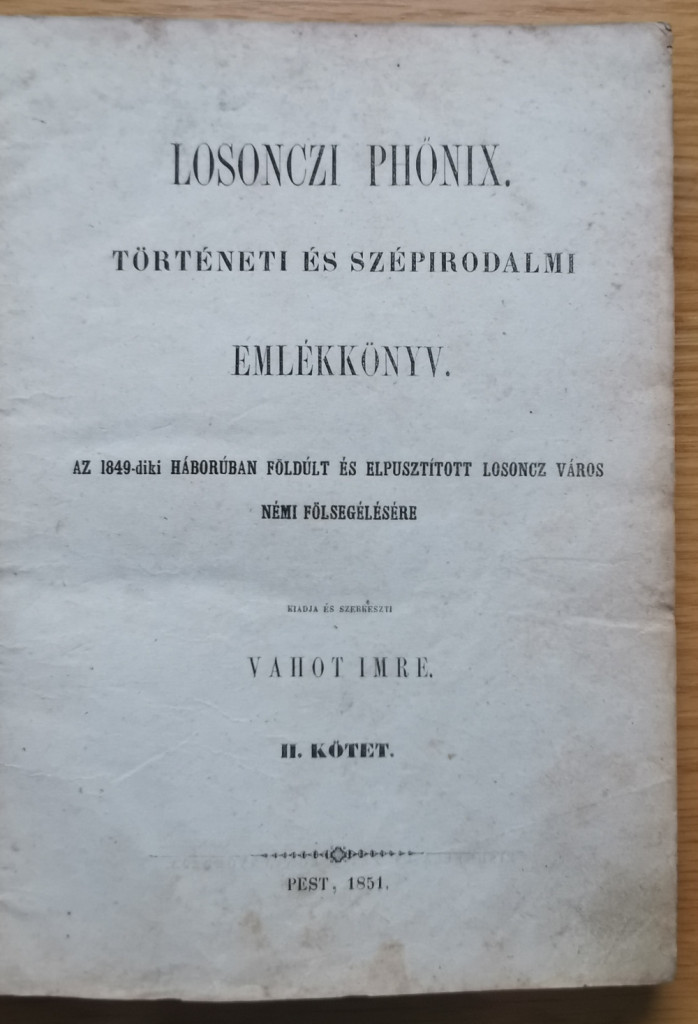 LOSONCZI PHÖNIX.

TÖRTÉNETI ÉS SZÉPIRODALMI

EMLÉKKÖNYV.

AZ 1849-diki HÁBORÚBAN FÖLDÚLT ÉS ELPUSZTÍTOTT LOSONCZ VÁROS NÉMI FÖLSEGÉLÉSÉRE

KIADJA ÉS SZERKESZTI

VAHOT IMRE.

II. KÖTET.

PEST, 1851.